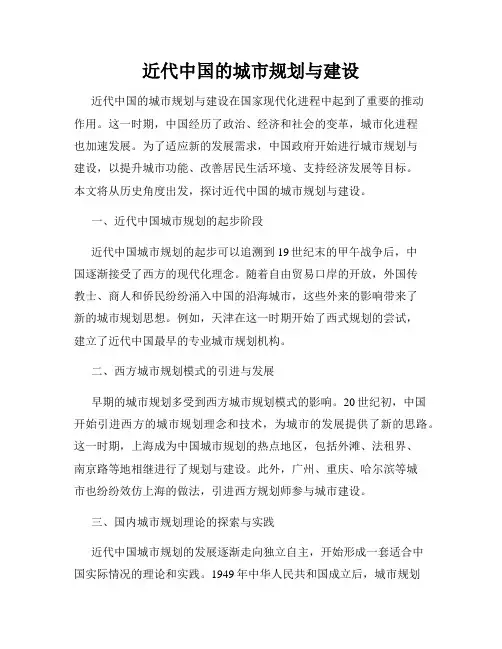 近代中国的城市规划与建设

近代中国的城市规划与建设在国家现代化进程中起到了重要的推动作用。这一时期，中国经历了政治、经济和社会的变革，城市化进程也加速发展。为了适应新的发展需求，中国政府开始进行城市规划与建设，以提升城市功能、改善居民生活环境、支持经济发展等目标。本文将从历史角度出发，探讨近代中国的城市规划与建设。

一、近代中国城市规划的起步阶段

近代中国城市规划的起步可以追溯到19世纪末的甲午战争后，中国逐渐接受了西方的现代化理念。随着自由贸易口岸的开放，外国传教士、商人和侨民纷纷涌入中国的沿海城市，这些外来的影响带来了新的城市规划思想。例如，天津在这一时期开始了西式规划的尝试，建立了近代中国最早的专业城市规划机构。

二、西方城市规划模式的引进与发展

早期的城市规划多受到西方城市规划模式的影响。20世纪初，中国开始引进西方的城市规划理念和技术，为城市的发展提供了新的思路。这一时期，上海成为中国城市规划的热点地区，包括外滩、法租界、南京路等地相继进行了规划与建设。此外，广州、重庆、哈尔滨等城市也纷纷效仿上海的做法，引进西方规划师参与城市建设。

三、国内城市规划理论的探索与实践

近代中国城市规划的发展逐渐走向独立自主，开始形成一套适合中国实际情况的理论和实践。1949年中华人民共和国成立后，城市规划